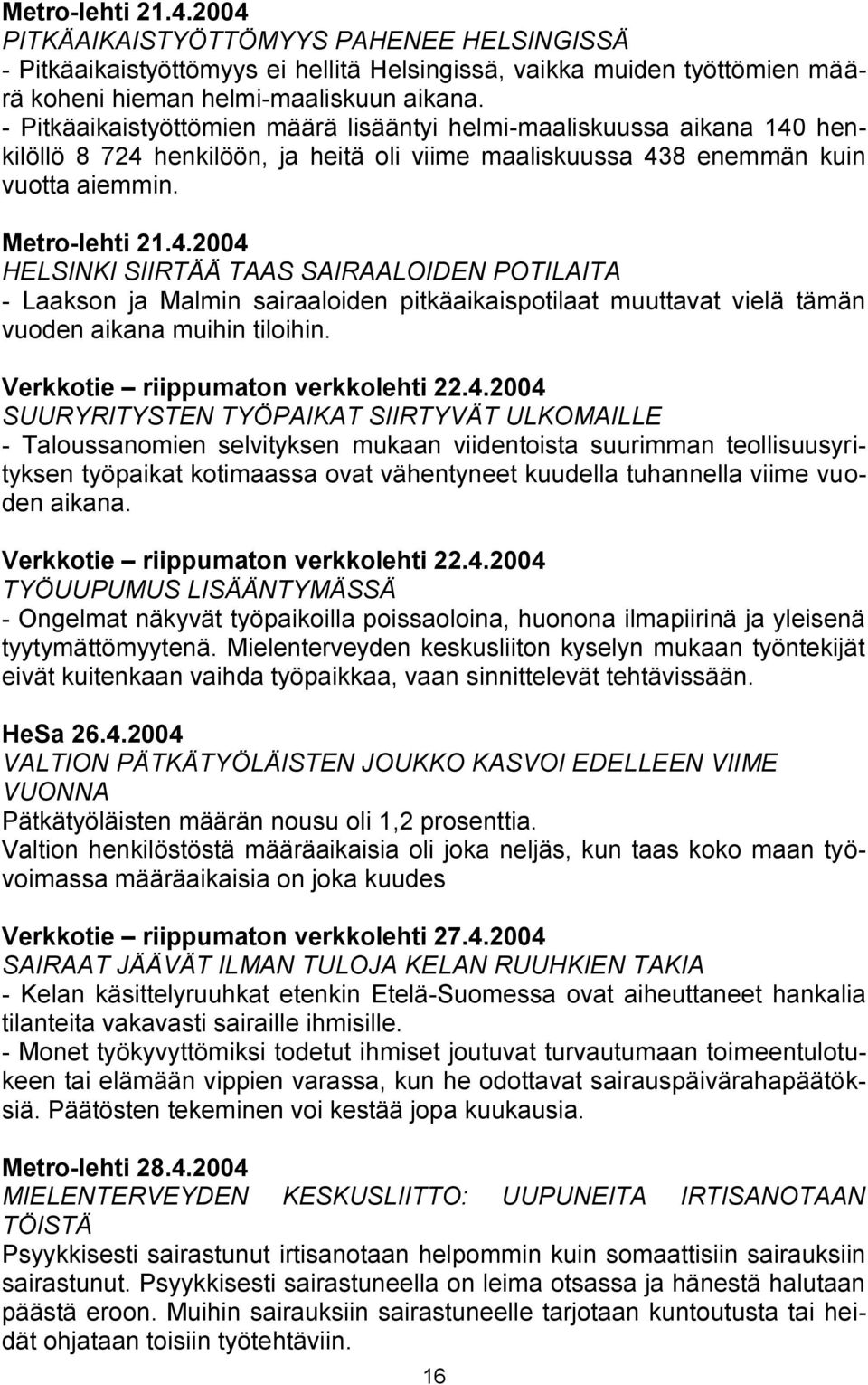 Metro-lehti 21.4.2004
PITKÄAIKAISTYÖTTÖMYYS PAHENEE HELSINGISSÄ
- Pitkäaikaistyöttömyys ei hellitä Helsingissä, vaikka muiden työttömien määrä koheni hieman helmi-maaliskuun aikana.
- Pitkäaikaistyöttömien määrä lisääntyi helmi-maaliskuussa aikana 140 henkilöllö 8 724 henkilöön, ja heitä oli viime maaliskuussa 438 enemmän kuin vuotta aiemmin.

Metro-lehti 21.4.2004
HELSINKI SIIRTÄÄ TAAS SAIRAALOIDEN POTILAITA
- Laakson ja Malmin sairaaloiden pitkäaikaispotilaat muuttavat vielä tämän vuoden aikana muihin tiloihin.

Verkkotie – riippumaton verkkolehti 22.4.2004
SUURYRITYSTEN TYÖPAIKAT SIIRTYVÄT ULKOMAILLE
- Taloussanomien selvityksen mukaan viidentoista suurimman teollisuusyrityksen työpaikat kotimaassa ovat vähentyneet kuudella tuhannella viime vuoden aikana.

Verkkotie – riippumaton verkkolehti 22.4.2004
TYÖUUPUMUS LISÄÄNTYMÄSSÄ
- Ongelmat näkyvät työpaikoilla poissaoloina, huonona ilmapiirinä ja yleisenä tyytymättömyytenä. Mielenterveyden keskusliiton kyselyn mukaan työntekijät eivät kuitenkaan vaihda työpaikkaa, vaan sinnittelevät tehtävissään.

HeSa 26.4.2004
VALTION PÄTKÄTYÖLÄISTEN JOUKKO KASVOI EDELLEEN VIIME VUONNA
Pätkätyöläisten määrän nousu oli 1,2 prosenttia.
Valtion henkilöstöstä määräaikaisia oli joka neljäs, kun taas koko maan työvoimassa määräaikaisia on joka kuudes

Verkkotie – riippumaton verkkolehti 27.4.2004
SAIRAAT JÄÄVÄT ILMAN TULOJA KELAN RUUHKIEN TAKIA
- Kelan käsittelyruuhkat etenkin Etelä-Suomessa ovat aiheuttaneet hankalia tilanteita vakavasti sairaille ihmisille.
- Monet työkyvyttömiksi todetut ihmiset joutuvat turvautumaan toimeentulotukeen tai elämään vippien varassa, kun he odottavat sairauspäivärahapäätöksiä. Päätösten tekeminen voi kestää jopa kuukausia.

Metro-lehti 28.4.2004
MIELENTERVEYDEN KESKUSLIITTO: UUPUNEITA IRTISANOTAAN TÖISTÄ
Psyykkisesti sairastunut irtisanotaan helpommin kuin somaattisiin sairauksiin sairastunut. Psyykkisesti sairastuneella on leima otsassa ja hänestä halutaan päästä eroon. Muihin sairauksiin sairastuneelle tarjotaan kuntoutusta tai heidät ohjataan toisiin työtehtäviin.

16